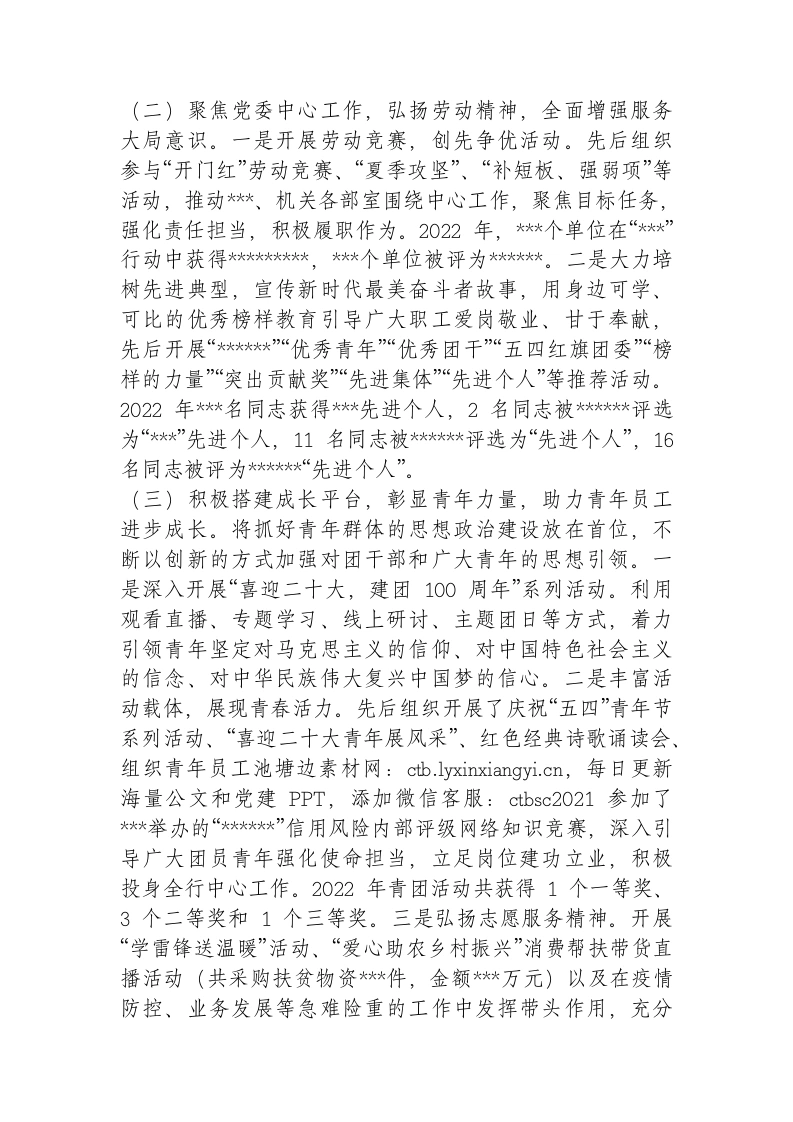 （二）聚焦党委中心工作，弘扬劳动精神，全面增强服务大局意识。一是开展劳动竞赛，创先争优活动。先后组织参与“开门红”劳动竞赛、“夏季攻坚”、“补短板、强弱项”等活动，推动***、机关各部室围绕中心工作，聚焦目标任务，强化责任担当，积极履职作为。2022年，***个单位在“***”行动中获得*********，***个单位被评为******。二是大力培树先进典型，宣传新时代最美奋斗者故事，用身边可学、可比的优秀榜样教育引导广大职工爱岗敬业、甘于奉献，先后开展“******”“优秀青年”“优秀团干”“五四红旗团委”“榜样的力量”“突出贡献奖”“先进集体”“先进个人”等推荐活动。2022年***名同志获得***先进个人，2名同志被******评选为“***”先进个人，11名同志被******评选为“先进个人”，16名同志被评为******“先进个人”。

（三）积极搭建成长平台，彰显青年力量，助力青年员工进步成长。将抓好青年群体的思想政治建设放在首位，不断以创新的方式加强对团干部和广大青年的思想引领。一是深入开展“喜迎二十大，建团100周年”系列活动。利用观看直播、专题学习、线上研讨、主题团日等方式，着力引领青年坚定对马克思主义的信仰、对中国特色社会主义的信念、对中华民族伟大复兴中国梦的信心。二是丰富活动载体，展现青春活力。先后组织开展了庆祝“五四”青年节系列活动、“喜迎二十大青年展风采”、红色经典诗歌诵读会、组织青年员工池塘边素材网：ctb.lyxinxiangyi.cn，每日更新海量公文和党建PPT，添加微信客服：ctbsc2021参加了***举办的“******”信用风险内部评级网络知识竞赛，深入引导广大团员青年强化使命担当，立足岗位建功立业，积极投身全行中心工作。2022年青团活动共获得1个一等奖、3个二等奖和1个三等奖。三是弘扬志愿服务精神。开展“学雷锋送温暖”活动、“爱心助农乡村振兴”消费帮扶带货直播活动（共采购扶贫物资***件，金额***万元）以及在疫情防控、业务发展等急难险重的工作中发挥带头作用，充分